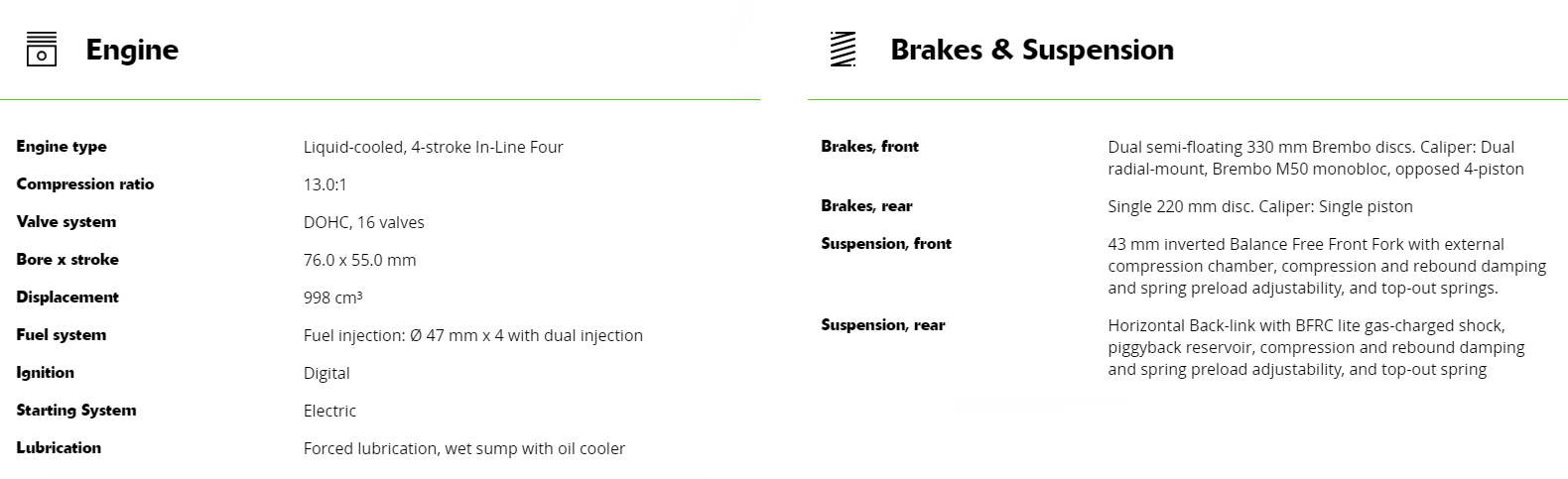 Engine

| | |
|---|---|
| Engine type | Liquid-cooled, 4-stroke In-Line Four |
| Compression ratio | 13.0:1 |
| Valve system | DOHC, 16 valves |
| Bore x stroke | 76.0 x 55.0 mm |
| Displacement | 998 cm³ |
| Fuel system | Fuel injection: Ø 47 mm x 4 with dual injection |
| Ignition | Digital |
| Starting System | Electric |
| Lubrication | Forced lubrication, wet sump with oil cooler |

Brakes & Suspension

| | |
|---|---|
| Brakes, front | Dual semi-floating 330 mm Brembo discs. Caliper: Dual radial-mount, Brembo M50 monobloc, opposed 4-piston |
| Brakes, rear | Single 220 mm disc. Caliper: Single piston |
| Suspension, front | 43 mm inverted Balance Free Front Fork with external compression chamber, compression and rebound damping and spring preload adjustability, and top-out springs. |
| Suspension, rear | Horizontal Back-link with BFRC lite gas-charged shock, piggyback reservoir, compression and rebound damping and spring preload adjustability, and top-out spring |